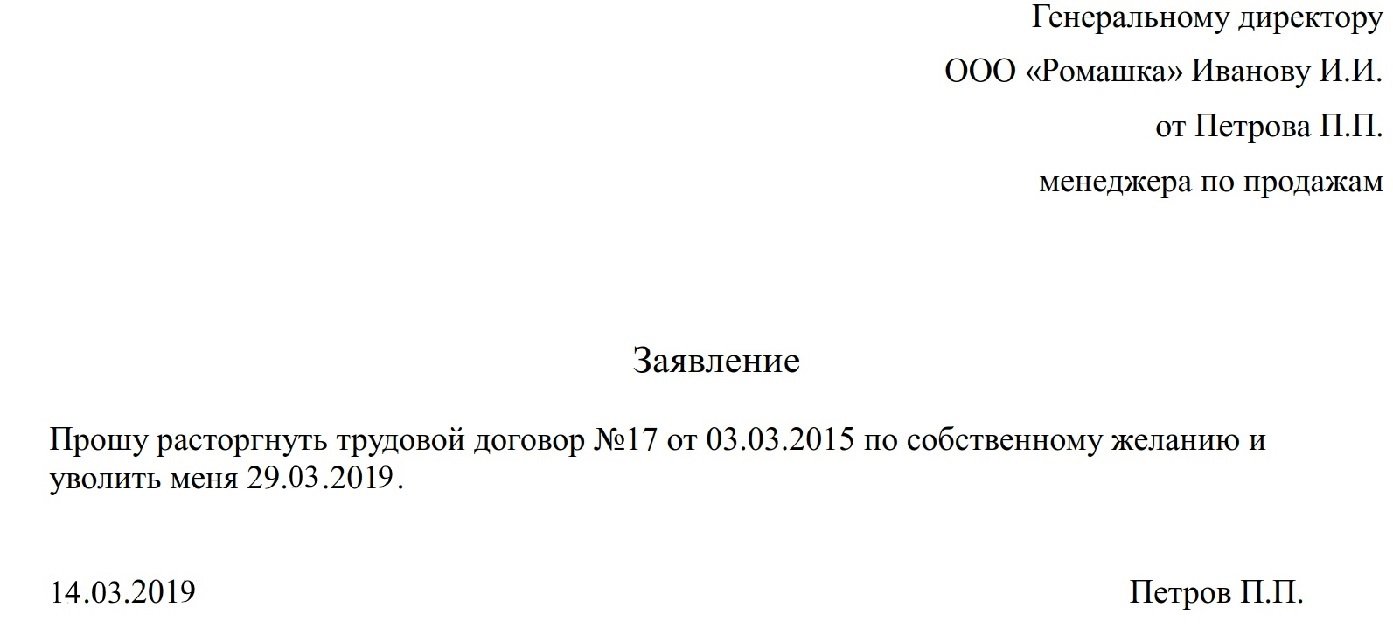 Генеральному директору
ООО «Ромашка» Иванову И.И.
от Петрова П.П.
менеджера по продажам

Заявление

Прошу расторгнуть трудовой договор №17 от 03.03.2015 по собственному желанию и уволить меня 29.03.2019.

14.03.2019

Петров П.П.